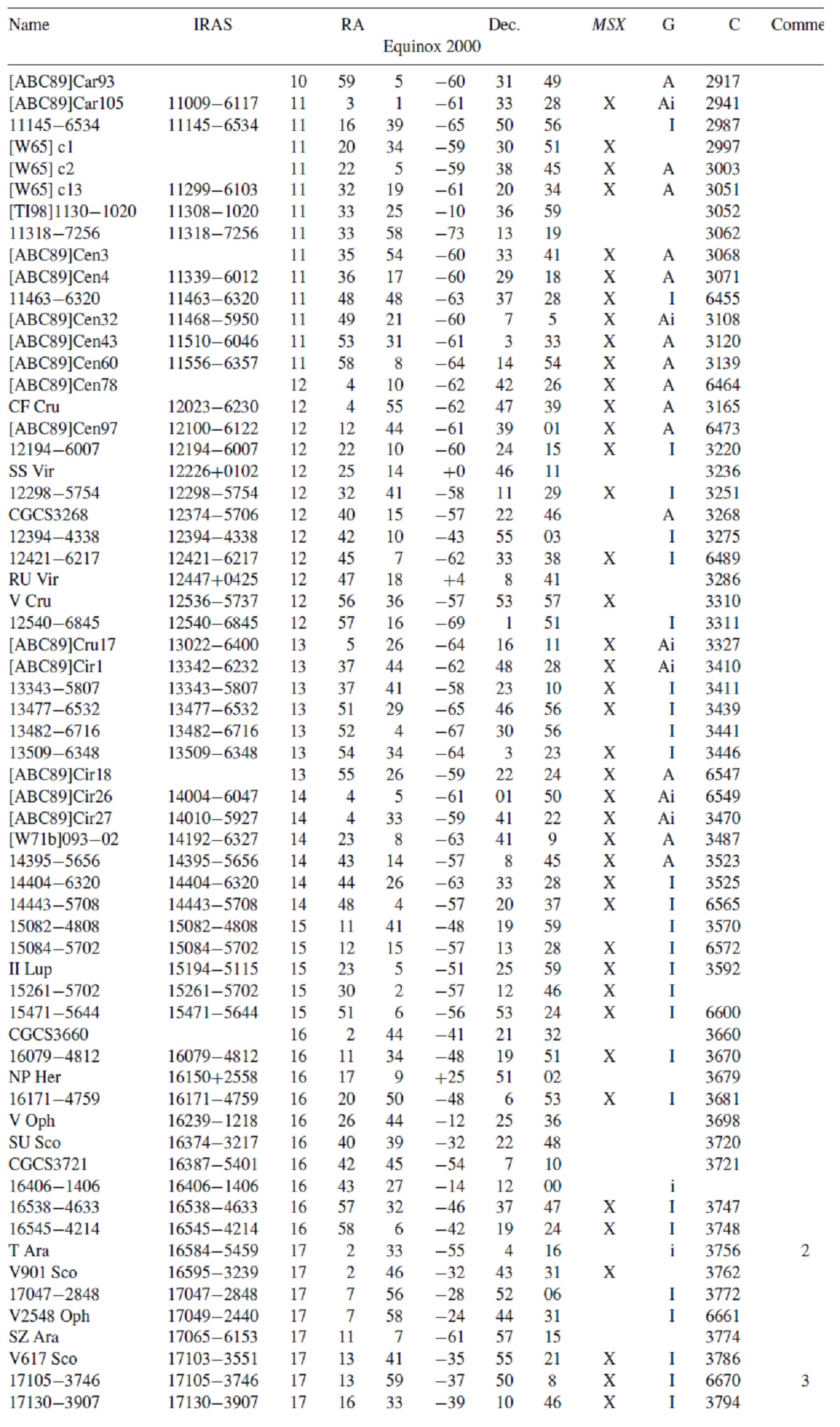 | Name | IRAS | RA | | | Dec. | | | MSX | G | C | Comme |
|---|---|---|---|---|---|---|---|---|---|---|---|
| | | Equinox 2000 | | | | | | | | | |
| [ABC89]Car93 | | 10 | 59 | 5 | −60 | 31 | 49 | | A | 2917 | |
| [ABC89]Car105 | 11009−6117 | 11 | 3 | 1 | −61 | 33 | 28 | X | Ai | 2941 | |
| 11145−6534 | 11145−6534 | 11 | 16 | 39 | −65 | 50 | 56 | | I | 2987 | |
| [W65] c1 | | 11 | 20 | 34 | −59 | 30 | 51 | X | | 2997 | |
| [W65] c2 | | 11 | 22 | 5 | −59 | 38 | 45 | X | A | 3003 | |
| [W65] c13 | 11299−6103 | 11 | 32 | 19 | −61 | 20 | 34 | X | A | 3051 | |
| [TI98]1130−1020 | 11308−1020 | 11 | 33 | 25 | −10 | 36 | 59 | | | 3052 | |
| 11318−7256 | 11318−7256 | 11 | 33 | 58 | −73 | 13 | 19 | | | 3062 | |
| [ABC89]Cen3 | | 11 | 35 | 54 | −60 | 33 | 41 | X | A | 3068 | |
| [ABC89]Cen4 | 11339−6012 | 11 | 36 | 17 | −60 | 29 | 18 | X | A | 3071 | |
| 11463−6320 | 11463−6320 | 11 | 48 | 48 | −63 | 37 | 28 | X | I | 6455 | |
| [ABC89]Cen32 | 11468−5950 | 11 | 49 | 21 | −60 | 7 | 5 | X | Ai | 3108 | |
| [ABC89]Cen43 | 11510−6046 | 11 | 53 | 31 | −61 | 3 | 33 | X | A | 3120 | |
| [ABC89]Cen60 | 11556−6357 | 11 | 58 | 8 | −64 | 14 | 54 | X | A | 3139 | |
| [ABC89]Cen78 | | 12 | 4 | 10 | −62 | 42 | 26 | X | A | 6464 | |
| CF Cru | 12023−6230 | 12 | 4 | 55 | −62 | 47 | 39 | X | A | 3165 | |
| [ABC89]Cen97 | 12100−6122 | 12 | 12 | 44 | −61 | 39 | 01 | X | A | 6473 | |
| 12194−6007 | 12194−6007 | 12 | 22 | 10 | −60 | 24 | 15 | X | I | 3220 | |
| SS Vir | 12226+0102 | 12 | 25 | 14 | +0 | 46 | 11 | | | 3236 | |
| 12298−5754 | 12298−5754 | 12 | 32 | 41 | −58 | 11 | 29 | X | I | 3251 | |
| CGCS3268 | 12374−5706 | 12 | 40 | 15 | −57 | 22 | 46 | | A | 3268 | |
| 12394−4338 | 12394−4338 | 12 | 42 | 10 | −43 | 55 | 03 | | I | 3275 | |
| 12421−6217 | 12421−6217 | 12 | 45 | 7 | −62 | 33 | 38 | X | I | 6489 | |
| RU Vir | 12447+0425 | 12 | 47 | 18 | +4 | 8 | 41 | | | 3286 | |
| V Cru | 12536−5737 | 12 | 56 | 36 | −57 | 53 | 57 | X | | 3310 | |
| 12540−6845 | 12540−6845 | 12 | 57 | 16 | −69 | 1 | 51 | | I | 3311 | |
| [ABC89]Cru17 | 13022−6400 | 13 | 5 | 26 | −64 | 16 | 11 | X | Ai | 3327 | |
| [ABC89]Cir1 | 13342−6232 | 13 | 37 | 44 | −62 | 48 | 28 | X | Ai | 3410 | |
| 13343−5807 | 13343−5807 | 13 | 37 | 41 | −58 | 23 | 10 | X | I | 3411 | |
| 13477−6532 | 13477−6532 | 13 | 51 | 29 | −65 | 46 | 56 | X | I | 3439 | |
| 13482−6716 | 13482−6716 | 13 | 52 | 4 | −67 | 30 | 56 | | I | 3441 | |
| 13509−6348 | 13509−6348 | 13 | 54 | 34 | −64 | 3 | 23 | X | I | 3446 | |
| [ABC89]Cir18 | | 13 | 55 | 26 | −59 | 22 | 24 | X | A | 6547 | |
| [ABC89]Cir26 | 14004−6047 | 14 | 4 | 5 | −61 | 01 | 50 | X | Ai | 6549 | |
| [ABC89]Cir27 | 14010−5927 | 14 | 4 | 33 | −59 | 41 | 22 | X | Ai | 3470 | |
| [W71b]093−02 | 14192−6327 | 14 | 23 | 8 | −63 | 41 | 9 | X | A | 3487 | |
| 14395−5656 | 14395−5656 | 14 | 43 | 14 | −57 | 8 | 45 | X | A | 3523 | |
| 14404−6320 | 14404−6320 | 14 | 44 | 26 | −63 | 33 | 28 | X | I | 3525 | |
| 14443−5708 | 14443−5708 | 14 | 48 | 4 | −57 | 20 | 37 | X | I | 6565 | |
| 15082−4808 | 15082−4808 | 15 | 11 | 41 | −48 | 19 | 59 | | I | 3570 | |
| 15084−5702 | 15084−5702 | 15 | 12 | 15 | −57 | 13 | 28 | X | I | 6572 | |
| II Lup | 15194−5115 | 15 | 23 | 5 | −51 | 25 | 59 | X | I | 3592 | |
| 15261−5702 | 15261−5702 | 15 | 30 | 2 | −57 | 12 | 46 | X | I | | |
| 15471−5644 | 15471−5644 | 15 | 51 | 6 | −56 | 53 | 24 | X | I | 6600 | |
| CGCS3660 | | 16 | 2 | 44 | −41 | 21 | 32 | | | 3660 | |
| 16079−4812 | 16079−4812 | 16 | 11 | 34 | −48 | 19 | 51 | X | I | 3670 | |
| NP Her | 16150+2558 | 16 | 17 | 9 | +25 | 51 | 02 | | | 3679 | |
| 16171−4759 | 16171−4759 | 16 | 20 | 50 | −48 | 6 | 53 | X | I | 3681 | |
| V Oph | 16239−1218 | 16 | 26 | 44 | −12 | 25 | 36 | | | 3698 | |
| SU Sco | 16374−3217 | 16 | 40 | 39 | −32 | 22 | 48 | | | 3720 | |
| CGCS3721 | 16387−5401 | 16 | 42 | 45 | −54 | 7 | 10 | | | 3721 | |
| 16406−1406 | 16406−1406 | 16 | 43 | 27 | −14 | 12 | 00 | | i | | |
| 16538−4633 | 16538−4633 | 16 | 57 | 32 | −46 | 37 | 47 | X | I | 3747 | |
| 16545−4214 | 16545−4214 | 16 | 58 | 6 | −42 | 19 | 24 | X | I | 3748 | |
| T Ara | 16584−5459 | 17 | 2 | 33 | −55 | 4 | 16 | | i | 3756 | 2 |
| V901 Sco | 16595−3239 | 17 | 2 | 46 | −32 | 43 | 31 | X | | 3762 | |
| 17047−2848 | 17047−2848 | 17 | 7 | 56 | −28 | 52 | 06 | | I | 3772 | |
| V2548 Oph | 17049−2440 | 17 | 7 | 58 | −24 | 44 | 31 | | I | 6661 | |
| SZ Ara | 17065−6153 | 17 | 11 | 7 | −61 | 57 | 15 | | | 3774 | |
| V617 Sco | 17103−3551 | 17 | 13 | 41 | −35 | 55 | 21 | X | I | 3786 | |
| 17105−3746 | 17105−3746 | 17 | 13 | 59 | −37 | 50 | 8 | X | I | 6670 | 3 |
| 17130−3907 | 17130−3907 | 17 | 16 | 33 | −39 | 10 | 46 | X | I | 3794 | |